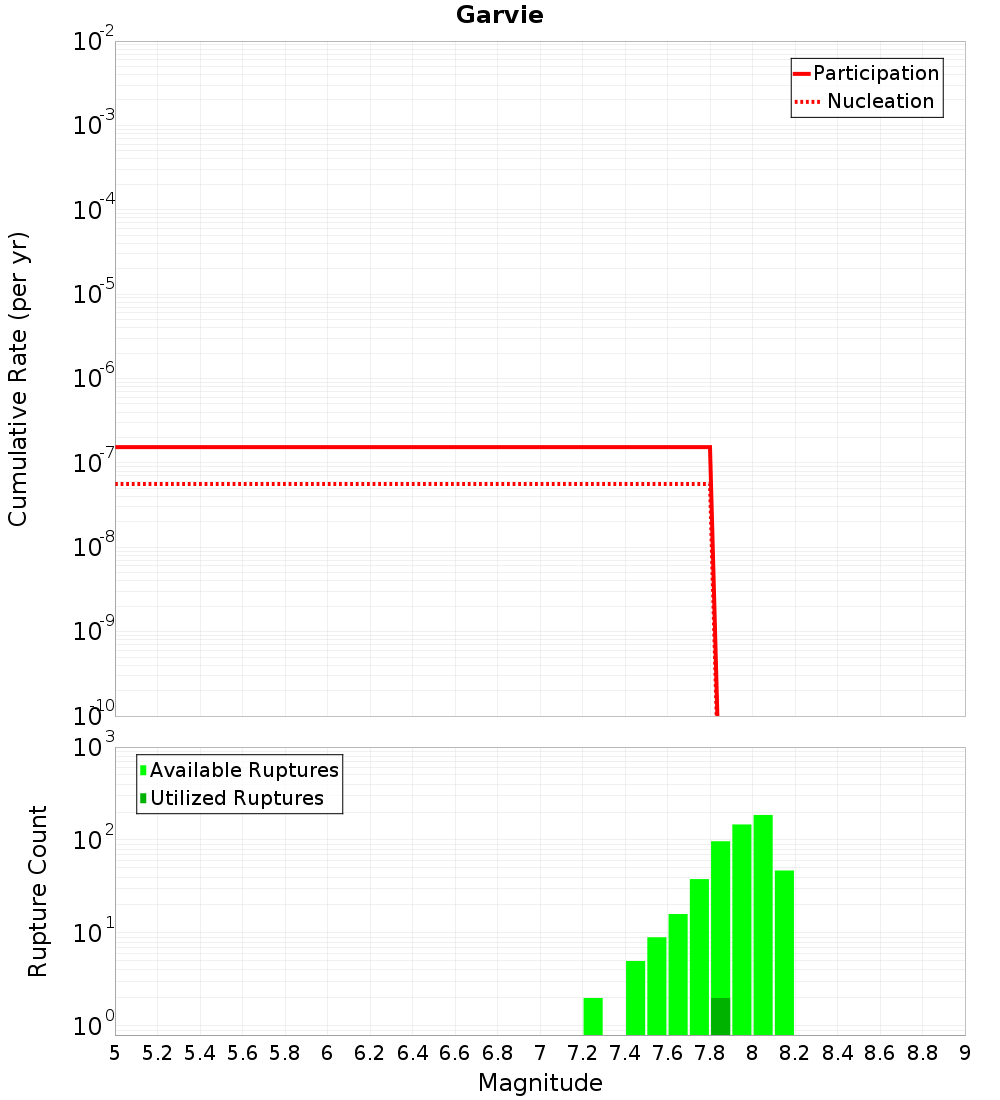 Garvie

Participation
Nucleation

Cumulative Rate (per yr)

$10^{-2}$
$10^{-3}$
$10^{-4}$
$10^{-5}$
$10^{-6}$
$10^{-7}$
$10^{-8}$
$10^{-9}$
$10^{-10}$

Available Ruptures
Utilized Ruptures

Rupture Count

$10^{3}$
$10^{2}$
$10^{1}$
$10^{0}$

5 5.2 5.4 5.6 5.8 6 6.2 6.4 6.6 6.8 7 7.2 7.4 7.6 7.8 8 8.2 8.4 8.6 8.8 9

Magnitude